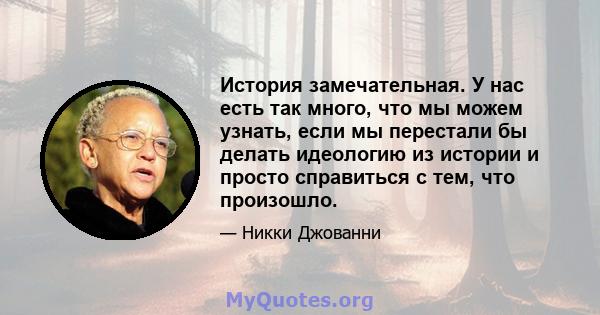 История замечательная. У нас есть так много, что мы можем узнать, если мы перестали бы делать идеологию из истории и просто справиться с тем, что произошло.

— Никки Джованни

MyQuotes.org